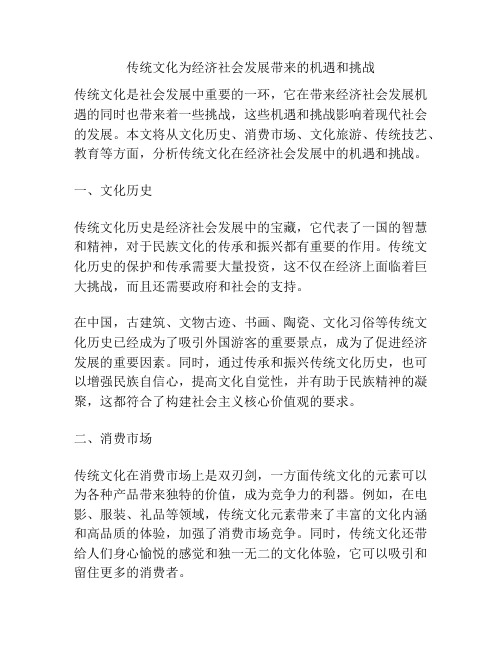 传统文化为经济社会发展带来的机遇和挑战

传统文化是社会发展中重要的一环，它在带来经济社会发展机遇的同时也带来着一些挑战，这些机遇和挑战影响着现代社会的发展。本文将从文化历史、消费市场、文化旅游、传统技艺、教育等方面，分析传统文化在经济社会发展中的机遇和挑战。

一、文化历史

传统文化历史是经济社会发展中的宝藏，它代表了一国的智慧和精神，对于民族文化的传承和振兴都有重要的作用。传统文化历史的保护和传承需要大量投资，这不仅在经济上面临着巨大挑战，而且还需要政府和社会的支持。

在中国，古建筑、文物古迹、书画、陶瓷、文化习俗等传统文化历史已经成为了吸引外国游客的重要景点，成为了促进经济发展的重要因素。同时，通过传承和振兴传统文化历史，也可以增强民族自信心，提高文化自觉性，并有助于民族精神的凝聚，这都符合了构建社会主义核心价值观的要求。

二、消费市场

传统文化在消费市场上是双刃剑，一方面传统文化的元素可以为各种产品带来独特的价值，成为竞争力的利器。例如，在电影、服装、礼品等领域，传统文化元素带来了丰富的文化内涵和高品质的体验，加强了消费市场竞争。同时，传统文化还带给人们身心愉悦的感觉和独一无二的文化体验，它可以吸引和留住更多的消费者。